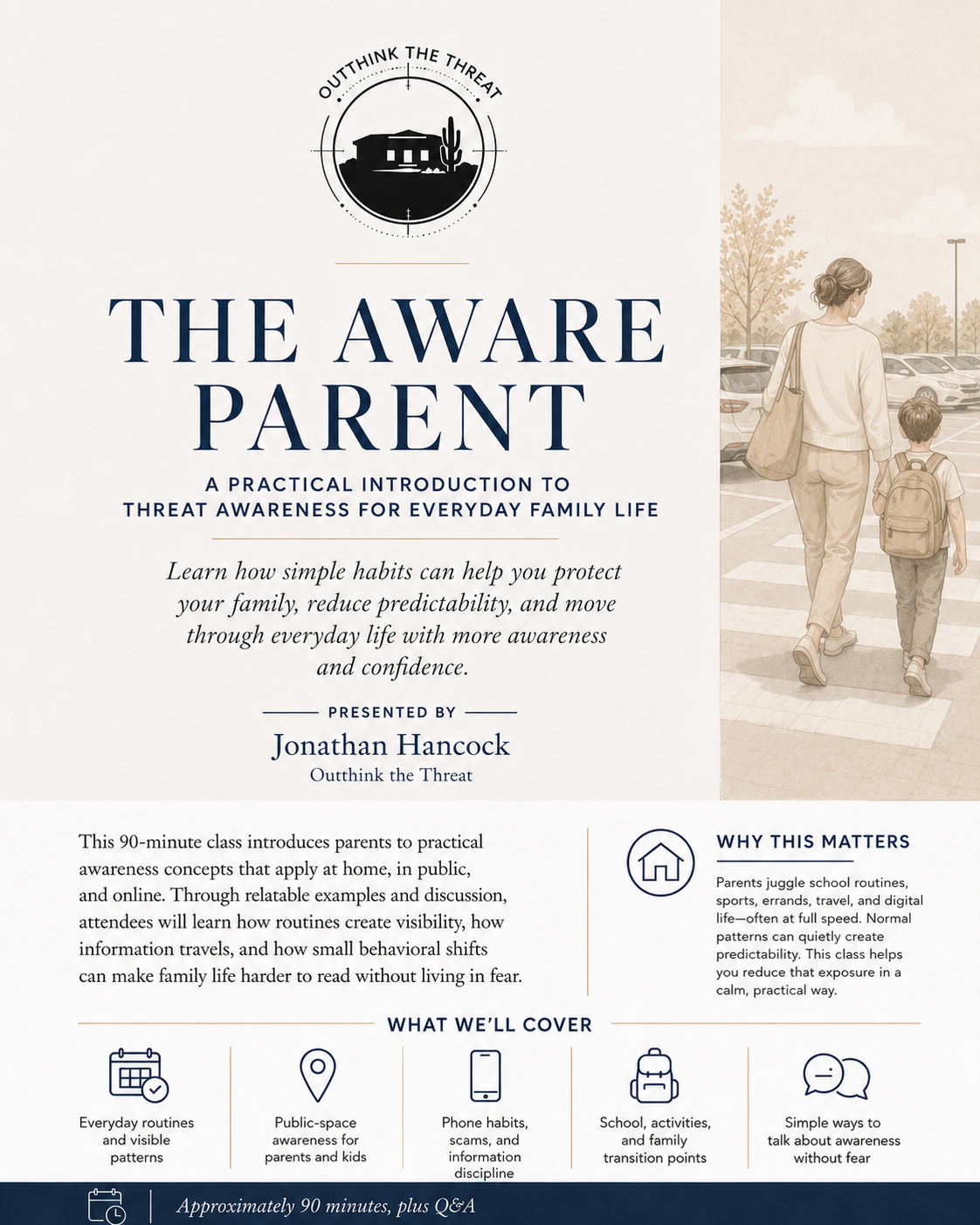 OUTTHINK THE THREAT

THE AWARE PARENT

A PRACTICAL INTRODUCTION TO THREAT AWARENESS FOR EVERYDAY FAMILY LIFE

Learn how simple habits can help you protect your family, reduce predictability, and move through everyday life with more awareness and confidence.

PRESENTED BY

Jonathan Hancock

Outthink the Threat

This 90-minute class introduces parents to practical awareness concepts that apply at home, in public, and online. Through relatable examples and discussion, attendees will learn how routines create visibility, how information travels, and how small behavioral shifts can make family life harder to read without living in fear.

WHY THIS MATTERS

Parents juggle school routines, sports, errands, travel, and digital life—often at full speed. Normal patterns can quietly create predictability. This class helps you reduce that exposure in a calm, practical way.

WHAT WE'LL COVER

Everyday routines and visible patterns

Public-space awareness for parents and kids

Phone habits, scams, and information discipline

School, activities, and family transition points

Simple ways to talk about awareness without fear

Approximately 90 minutes, plus Q&A